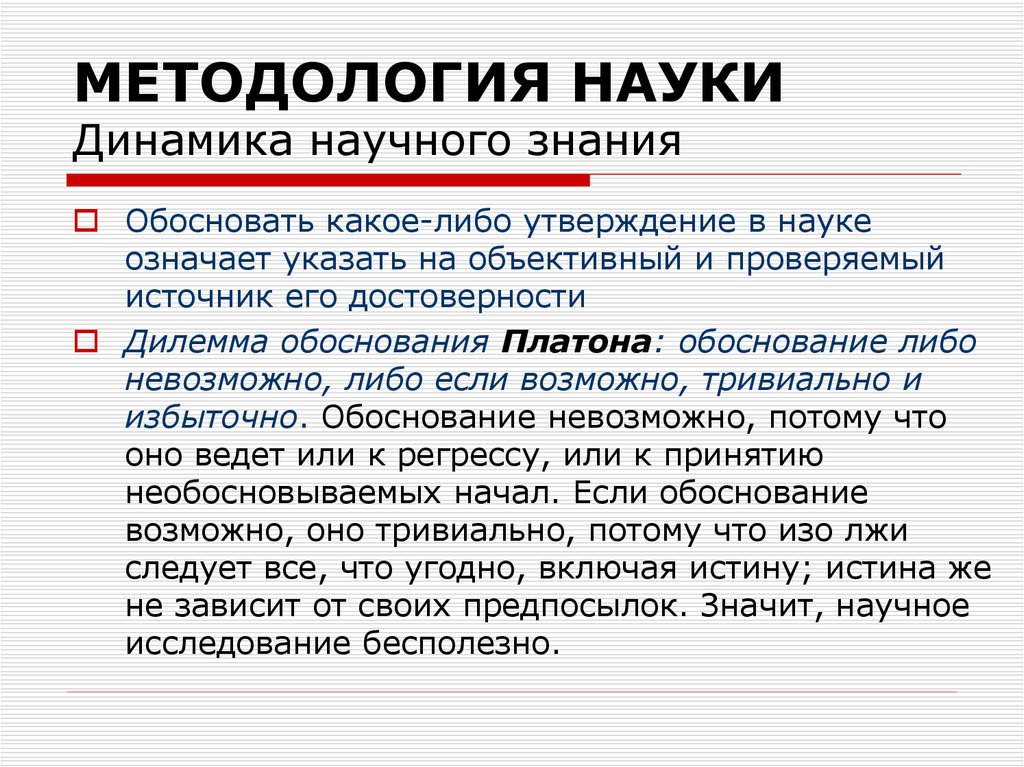 МЕТОДОЛОГИЯ НАУКИ
Динамика научного знания

Обосновать какое-либо утверждение в науке означает указать на объективный и проверяемый источник его достоверности

Дилемма обоснования Платона: обоснование либо невозможно, либо если возможно, тривиально и избыточно. Обоснование невозможно, потому что оно ведет или к регрессу, или к принятию необосновываемых начал. Если обоснование возможно, оно тривиально, потому что изо лжи следует все, что угодно, включая истину; истина же не зависит от своих предпосылок. Значит, научное исследование бесполезно.